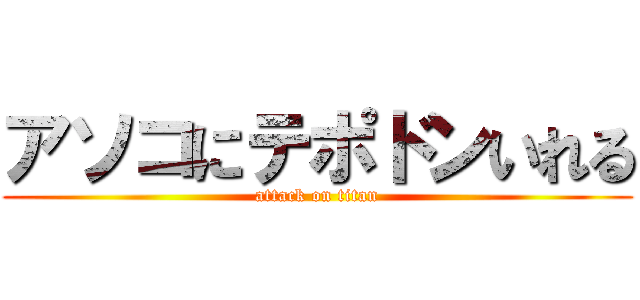 アソコにテポドンいれる
attack on titan